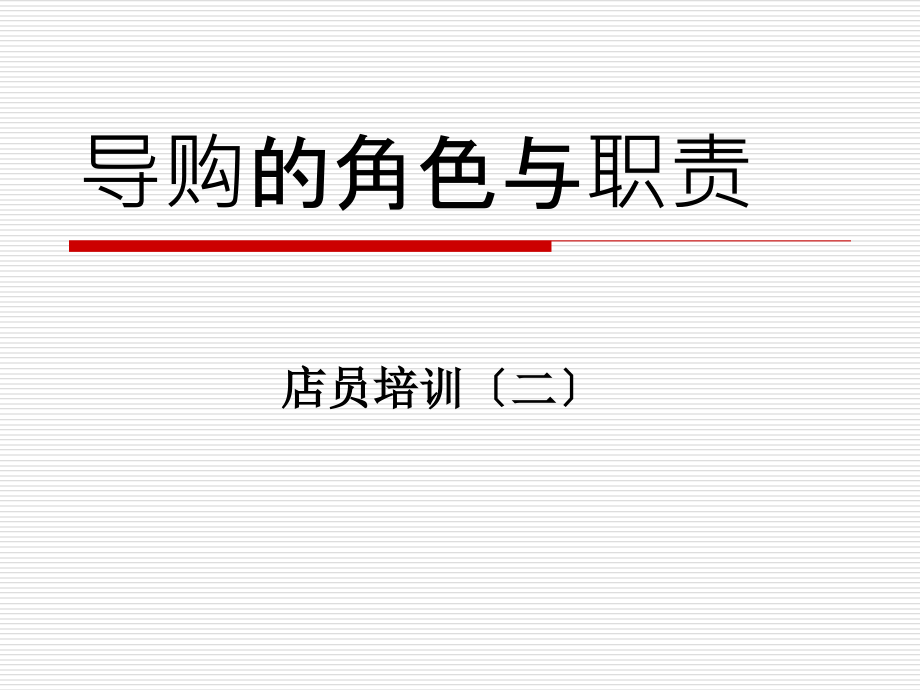 导购的角色与职责

店员培训〔二〕